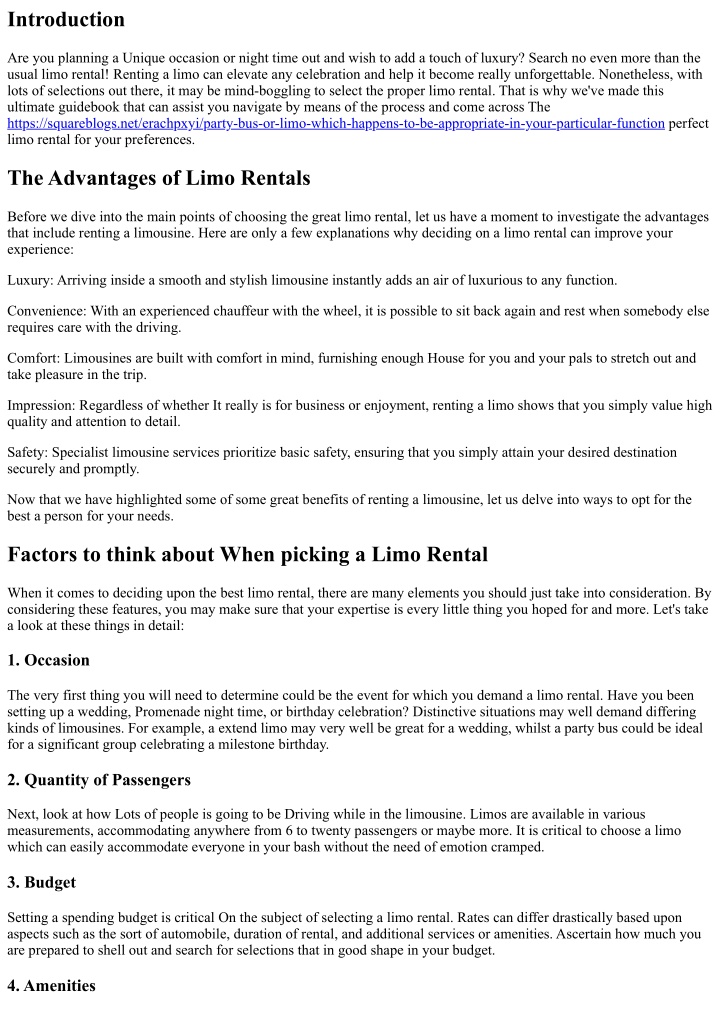 Introduction

Are you planning a Unique occasion or night time out and wish to add a touch of luxury? Search no even more than the usual limo rental! Renting a limo can elevate any celebration and help it become really unforgettable. Nonetheless, with lots of selections out there, it may be mind-boggling to select the proper limo rental. That is why we've made this ultimate guidebook that can assist you navigate by means of the process and come across The https://squareblogs.net/erachpxyi/party-bus-or-limo-which-happens-to-be-appropriate-in-your-particular-function perfect limo rental for your preferences.

The Advantages of Limo Rentals

Before we dive into the main points of choosing the great limo rental, let us have a moment to investigate the advantages that include renting a limousine. Here are only a few explanations why deciding on a limo rental can improve your experience:

Luxury: Arriving inside a smooth and stylish limousine instantly adds an air of luxurious to any function.

Convenience: With an experienced chauffeur with the wheel, it is possible to sit back again and rest when somebody else requires care with the driving.

Comfort: Limousines are built with comfort in mind, furnishing enough House for you and your pals to stretch out and take pleasure in the trip.

Impression: Regardless of whether It really is for business or enjoyment, renting a limo shows that you simply value high quality and attention to detail.

Safety: Specialist limousine services prioritize basic safety, ensuring that you simply attain your desired destination securely and promptly.

Now that we have highlighted some of some great benefits of renting a limousine, let us delve into ways to opt for the best a person for your needs.

Factors to think about When picking a Limo Rental

When it comes to deciding upon the best limo rental, there are many elements you should just take into consideration. By considering these features, you may make sure that your expertise is every little thing you hoped for and more. Let's take a look at these things in detail:

1. Occasion

The very first thing you will need to determine could be the event for which you demand a limo rental. Have you been setting up a wedding, Promenade night time, or birthday celebration? Distinctive situations may well demand differing kinds of limousines. For example, a extend limo may very well be great for a wedding, whilst a party bus could be ideal for a significant group celebrating a milestone birthday.

2. Quantity of Passengers

Next, look at how Lots of people is going to be Driving while in the limousine. Limos are available in various measurements, accommodating anywhere from 6 to twenty passengers or maybe more. It is critical to choose a limo which can easily accommodate everyone in your bash without the need of emotion cramped.

3. Budget

Setting a spending budget is critical On the subject of selecting a limo rental. Rates can differ drastically based upon aspects such as the sort of automobile, duration of rental, and additional services or amenities. Ascertain how much you are prepared to shell out and search for selections that in good shape in your budget.

4. Amenities